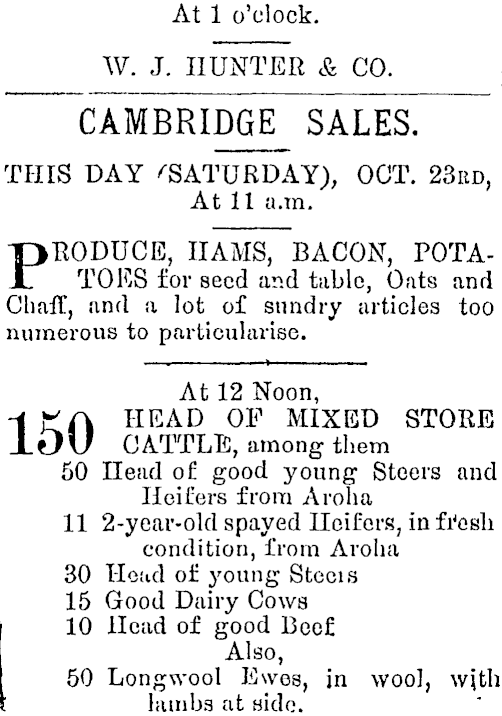 At 1 o'clock.

W. J. HUNTER & CO.

CAMBRIDGE SALES.

THIS DAY (SATURDAY), OCT. 23RD, At 11 a.m.

PRODUCE, HAMS, BACON, POTATOES for seed and table, Oats and Chaff, and a lot of sundry articles too numerous to particularise.

At 12 Noon,

150 HEAD OF MIXED STORE CATTLE, among them

50 Head of good young Steers and Heifers from Aroha

11 2-year-old spayed Heifers, in fresh condition, from Aroha

30 Head of young Steers

15 Good Dairy Cows

10 Head of good Beef

Also,

50 Longwool Ewes, in wool, with lambs at side.